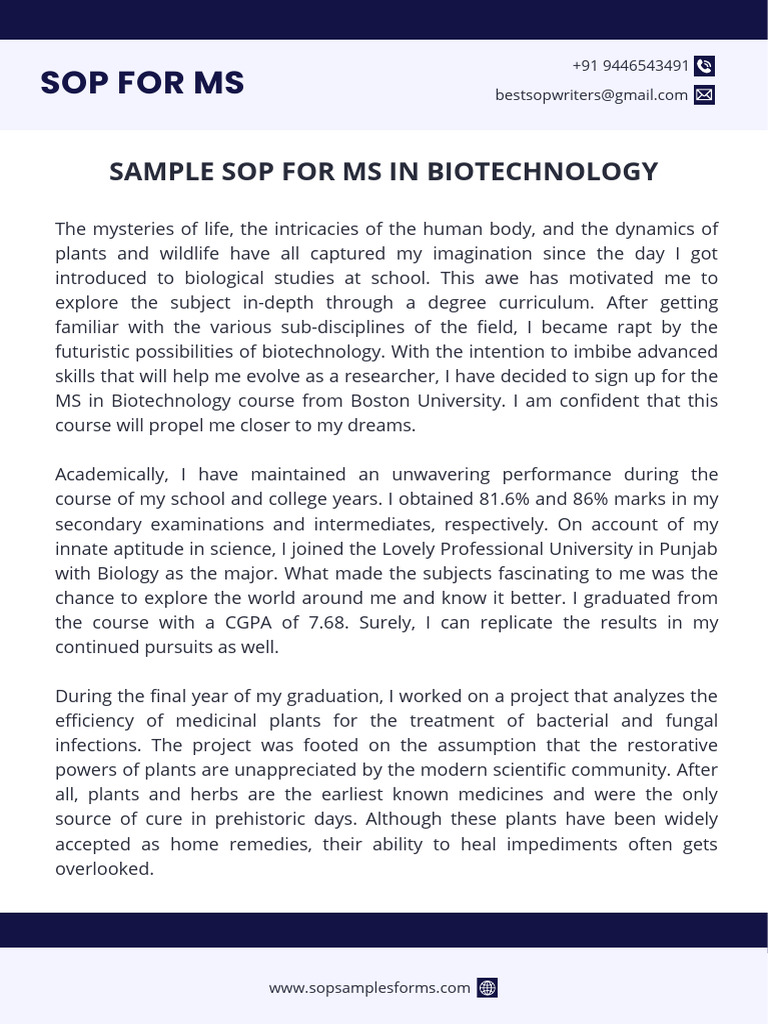 SOP FOR MS

+91 9446543491

bestsopwriters@gmail.com

SAMPLE SOP FOR MS IN BIOTECHNOLOGY

The mysteries of life, the intricacies of the human body, and the dynamics of plants and wildlife have all captured my imagination since the day I got introduced to biological studies at school. This awe has motivated me to explore the subject in-depth through a degree curriculum. After getting familiar with the various sub-disciplines of the field, I became rapt by the futuristic possibilities of biotechnology. With the intention to imbibe advanced skills that will help me evolve as a researcher, I have decided to sign up for the MS in Biotechnology course from Boston University. I am confident that this course will propel me closer to my dreams.

Academically, I have maintained an unwavering performance during the course of my school and college years. I obtained 81.6% and 86% marks in my secondary examinations and intermediates, respectively. On account of my innate aptitude in science, I joined the Lovely Professional University in Punjab with Biology as the major. What made the subjects fascinating to me was the chance to explore the world around me and know it better. I graduated from the course with a CGPA of 7.68. Surely, I can replicate the results in my continued pursuits as well.

During the final year of my graduation, I worked on a project that analyzes the efficiency of medicinal plants for the treatment of bacterial and fungal infections. The project was footed on the assumption that the restorative powers of plants are unappreciated by the modern scientific community. After all, plants and herbs are the earliest known medicines and were the only source of cure in prehistoric days. Although these plants have been widely accepted as home remedies, their ability to heal impediments often gets overlooked.

www.sopsamplesforms.com